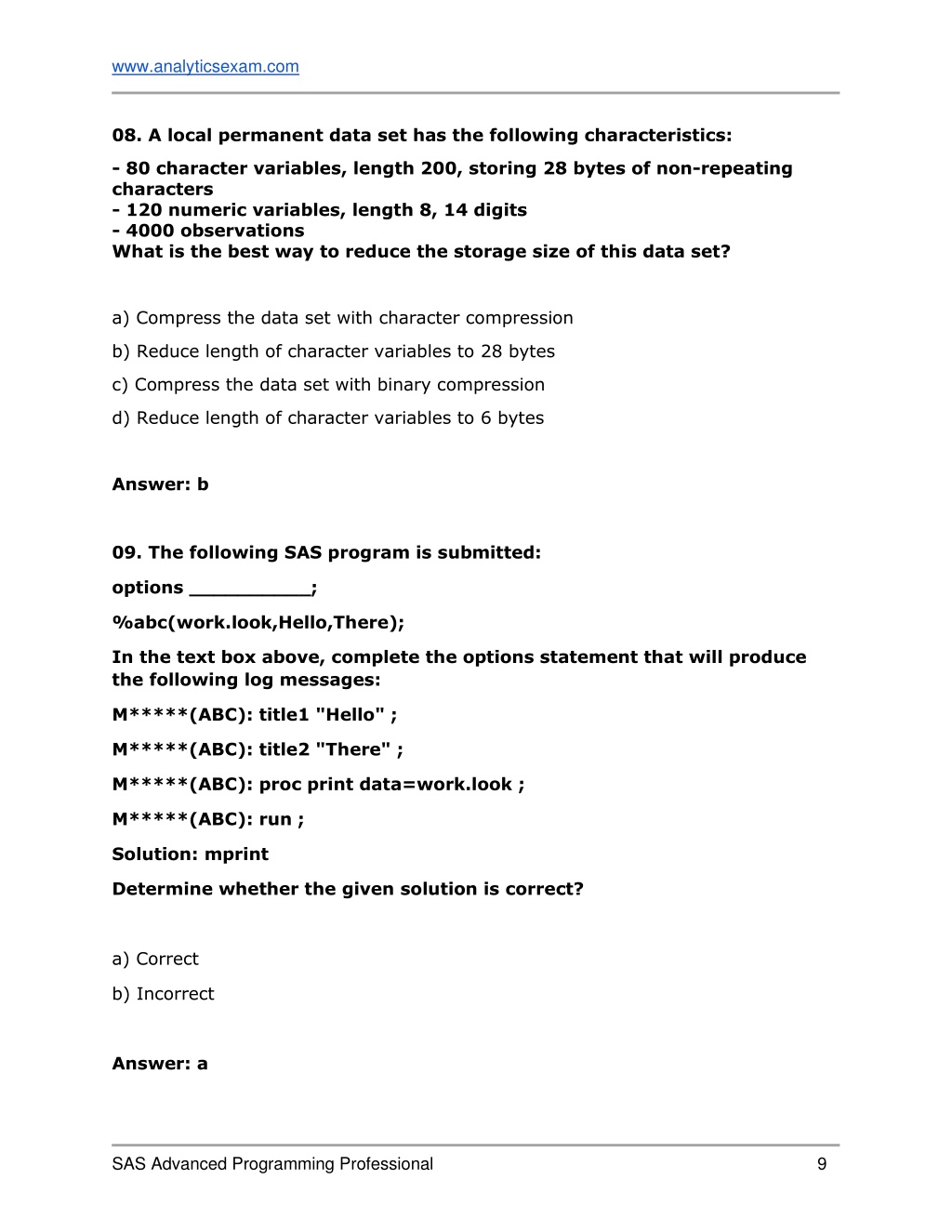 www.analyticsexam.com

08. A local permanent data set has the following characteristics:

- 80 character variables, length 200, storing 28 bytes of non-repeating characters
- 120 numeric variables, length 8, 14 digits
- 4000 observations
What is the best way to reduce the storage size of this data set?

a) Compress the data set with character compression

b) Reduce length of character variables to 28 bytes

c) Compress the data set with binary compression

d) Reduce length of character variables to 6 bytes

Answer: b

09. The following SAS program is submitted:

options __________;

%abc(work.look,Hello,There);

In the text box above, complete the options statement that will produce the following log messages:

M*****(ABC): title1 "Hello" ;

M*****(ABC): title2 "There" ;

M*****(ABC): proc print data=work.look ;

M*****(ABC): run ;

Solution: mprint

Determine whether the given solution is correct?

a) Correct

b) Incorrect

Answer: a

SAS Advanced Programming Professional 9